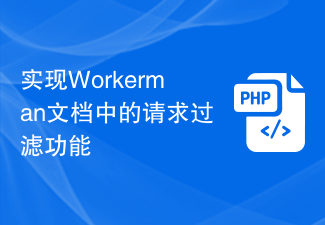 实现Workerman文档中的请求过滤功能

PHP

</>